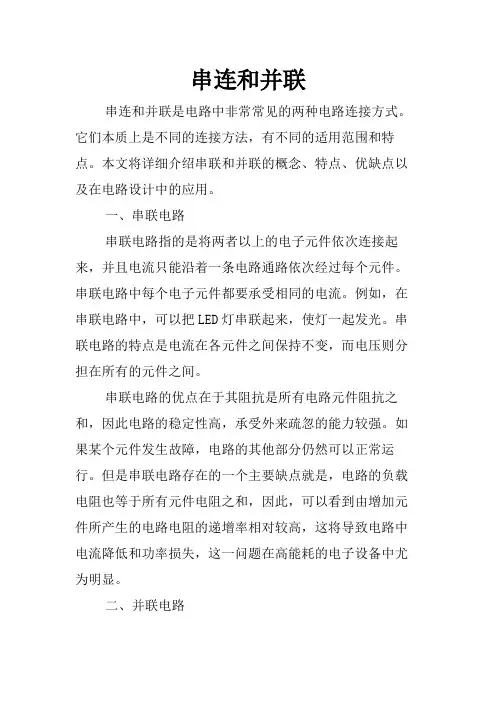 串连和并联

串连和并联是电路中非常常见的两种电路连接方式。它们本质上是不同的连接方法，有不同的适用范围和特点。本文将详细介绍串联和并联的概念、特点、优缺点以及在电路设计中的应用。

一、串联电路

串联电路指的是将两者以上的电子元件依次连接起来，并且电流只能沿着一条电路通路依次经过每个元件。串联电路中每个电子元件都要承受相同的电流。例如，在串联电路中，可以把LED灯串联起来，使灯一起发光。串联电路的特点是电流在各元件之间保持不变，而电压则分担在所有的元件之间。

串联电路的优点在于其阻抗是所有电路元件阻抗之和，因此电路的稳定性高，承受外来疏忽的能力较强。如果某个元件发生故障，电路的其他部分仍然可以正常运行。但是串联电路存在的一个主要缺点就是，电路的负载电阻也等于所有元件电阻之和，因此，可以看到由增加元件所产生的电路电阻的递增率相对较高，这将导致电路中电流降低和功率损失，这一问题在高能耗的电子设备中尤为明显。

二、并联电路